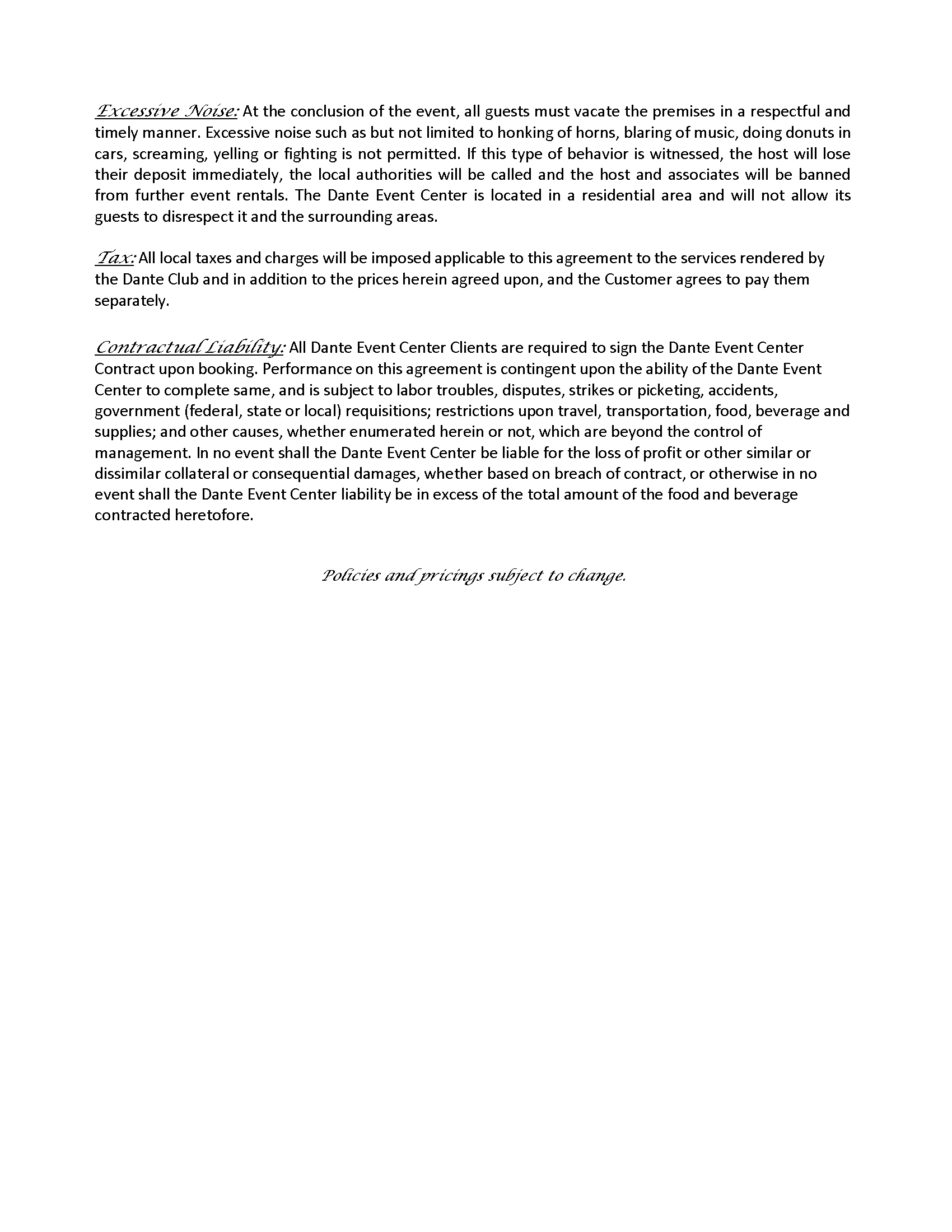 Excessive Noise: At the conclusion of the event, all guests must vacate the premises in a respectful and timely manner. Excessive noise such as but not limited to honking of horns, blaring of music, doing donuts in cars, screaming, yelling or fighting is not permitted. If this type of behavior is witnessed, the host will lose their deposit immediately, the local authorities will be called and the host and associates will be banned from further event rentals. The Dante Event Center is located in a residential area and will not allow its guests to disrespect it and the surrounding areas.

Tax: All local taxes and charges will be imposed applicable to this agreement to the services rendered by the Dante Club and in addition to the prices herein agreed upon, and the Customer agrees to pay them separately.

Contractual Liability: All Dante Event Center Clients are required to sign the Dante Event Center Contract upon booking. Performance on this agreement is contingent upon the ability of the Dante Event Center to complete same, and is subject to labor troubles, disputes, strikes or picketing, accidents, government (federal, state or local) requisitions; restrictions upon travel, transportation, food, beverage and supplies; and other causes, whether enumerated herein or not, which are beyond the control of management. In no event shall the Dante Event Center be liable for the loss of profit or other similar or dissimilar collateral or consequential damages, whether based on breach of contract, or otherwise in no event shall the Dante Event Center liability be in excess of the total amount of the food and beverage contracted heretofore.

Policies and pricings subject to change.